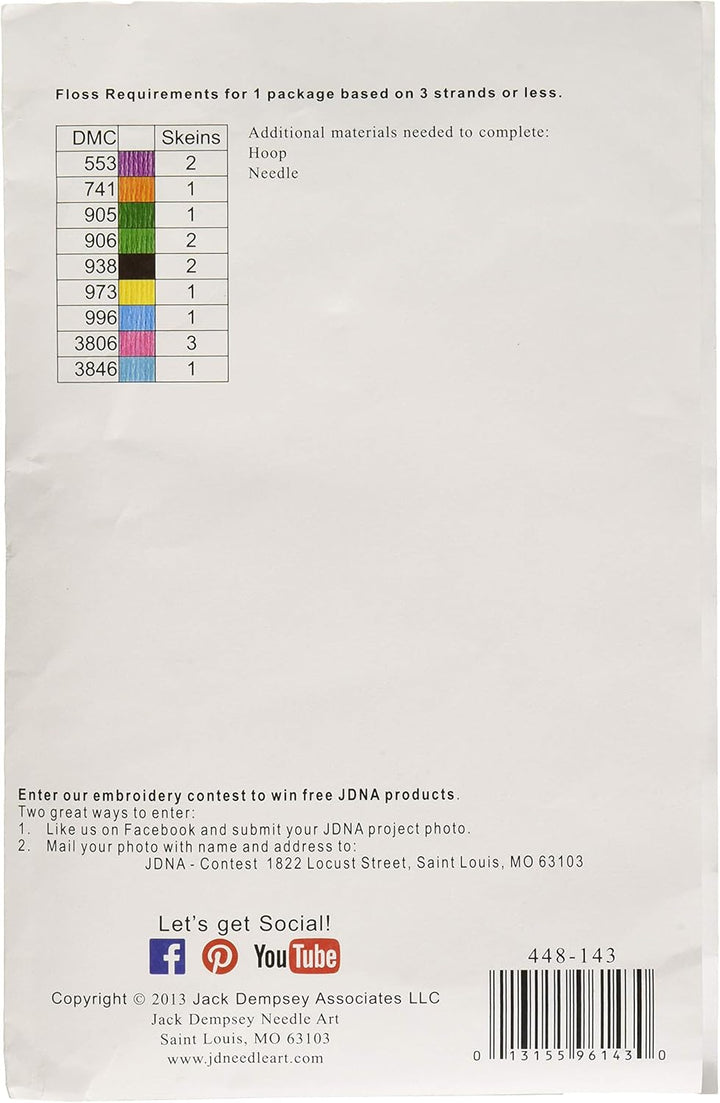 Floss Requirements for 1 package based on 3 strands or less.

| DMC | | Skeins |
|---|---|---|
| 553 | | 2 |
| 741 | | 1 |
| 905 | | 1 |
| 906 | | 2 |
| 938 | | 2 |
| 973 | | 1 |
| 996 | | 1 |
| 3806 | | 3 |
| 3846 | | 1 |

Additional materials needed to complete:
Hoop
Needle

Enter our embroidery contest to win free JDNA products.
Two great ways to enter:
1. Like us on Facebook and submit your JDNA project photo.
2. Mail your photo with name and address to:
JDNA - Contest 1822 Locust Street, Saint Louis, MO 63103

Let's get Social!

YouTube

Copyright © 2013 Jack Dempsey Associates LLC
Jack Dempsey Needle Art
Saint Louis, MO 63103
www.jdneedleart.com

448-143

0 13155 96143 0